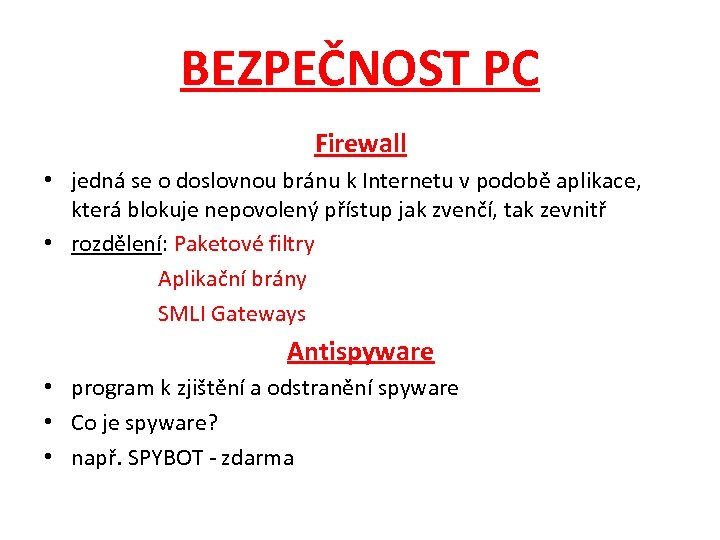 BEZPEČNOST PC

Firewall

• jedná se o doslovnou bránu k Internetu v podobě aplikace, která blokuje nepovolený přístup jak zvenčí, tak zevnitř
• rozdělení: Paketové filtry
Aplikační brány
SMLI Gateways

Antispyware

• program k zjištění a odstranění spyware
• Co je spyware?
• např. SPYBOT - zdarma